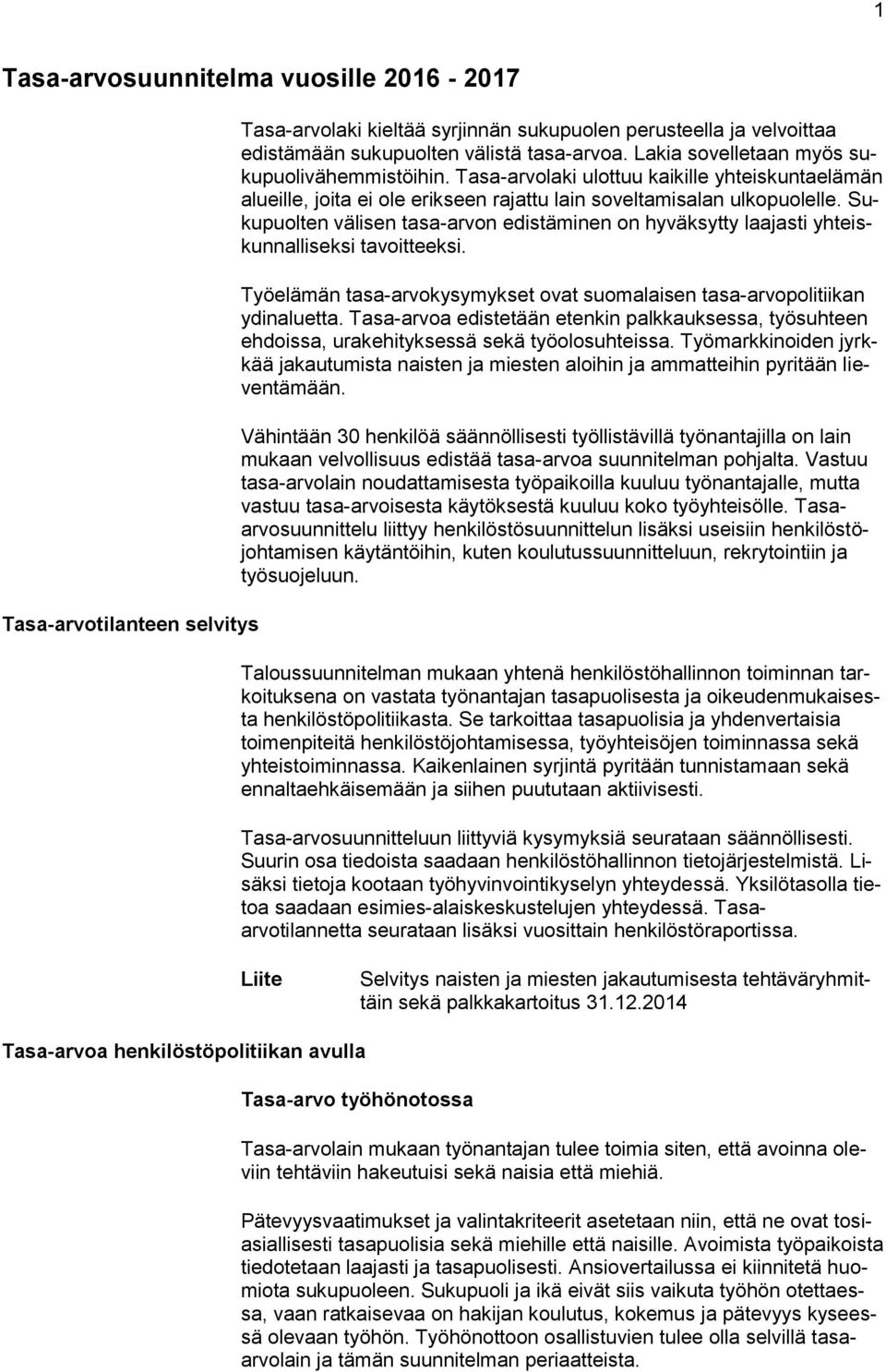 1

Tasa-arvosuunnitelma vuosille 2016 - 2017

Tasa-arvolaki kieltää syrjinnän sukupuolen perusteella ja velvoittaa edistämään sukupuolten välistä tasa-arvoa. Lakia sovelletaan myös sukupuolivähemmistöihin. Tasa-arvolaki ulottuu kaikille yhteiskuntaelämän alueille, joita ei ole erikseen rajattu lain soveltamisalan ulkopuolelle. Sukupuolten välisen tasa-arvon edistäminen on hyväksytty laajasti yhteiskunnalliseksi tavoitteeksi.

Työelämän tasa-arvokysymykset ovat suomalaisen tasa-arvopolitiikan ydinaluetta. Tasa-arvoa edistetään etenkin palkkauksessa, työsuhteen ehdoissa, urakehityksessä sekä työolosuhteissa. Työmarkkinoiden jyrkkää jakautumista naisten ja miesten aloihin ja ammatteihin pyritään lieventämään.

Vähintään 30 henkilöä säännöllisesti työllistävillä työnantajilla on lain mukaan velvollisuus edistää tasa-arvoa suunnitelman pohjalta. Vastuu tasa-arvolain noudattamisesta työpaikoilla kuuluu työnantajalle, mutta vastuu tasa-arvoisesta käytöksestä kuuluu koko työyhteisölle. Tasa-arvosuunnittelu liittyy henkilöstösuunnittelun lisäksi useisiin henkilöstöjohtamisen käytäntöihin, kuten koulutussuunnitteluun, rekrytointiin ja työsuojeluun.

Tasa-arvotilanteen selvitys

Taloussuunnitelman mukaan yhtenä henkilöstöhallinnon toiminnan tarkoituksena on vastata työnantajan tasapuolisesta ja oikeudenmukaisesta henkilöstöpolitiikasta. Se tarkoittaa tasapuolisia ja yhdenvertaisia toimenpiteitä henkilöstöjohtamisessa, työyhteisöjen toiminnassa sekä yhteistoiminnassa. Kaikenlainen syrjintä pyritään tunnistamaan sekä ennaltaehkäisemään ja siihen puututaan aktiivisesti.

Tasa-arvosuunnitteluun liittyviä kysymyksiä seurataan säännöllisesti. Suurin osa tiedoista saadaan henkilöstöhallinnon tietojärjestelmistä. Lisäksi tietoja kootaan työhyvinvointikyselyn yhteydessä. Yksilötasolla tietoa saadaan esimies-alaiskeskustelujen yhteydessä. Tasa-arvotilannetta seurataan lisäksi vuosittain henkilöstöraportissa.

Liite Selvitys naisten ja miesten jakautumisesta tehtäväryhmittäin sekä palkkakartoitus 31.12.2014

Tasa-arvoa henkilöstöpolitiikan avulla

Tasa-arvo työhönotossa

Tasa-arvolain mukaan työnantajan tulee toimia siten, että avoinna oleviin tehtäviin hakeutuisi sekä naisia että miehiä.

Pätevyysvaatimukset ja valintakriteerit asetetaan niin, että ne ovat tosiasiallisesti tasapuolisia sekä miehille että naisille. Avoimista työpaikoista tiedotetaan laajasti ja tasapuolisesti. Ansiovertailussa ei kiinnitetä huomiota sukupuoleen. Sukupuoli ja ikä eivät siis vaikuta työhön otettaessa, vaan ratkaisevaa on hakijan koulutus, kokemus ja pätevyys kyseessä olevaan työhön. Työhönottoon osallistuvien tulee olla selvillä tasa-arvolain ja tämän suunnitelman periaatteista.